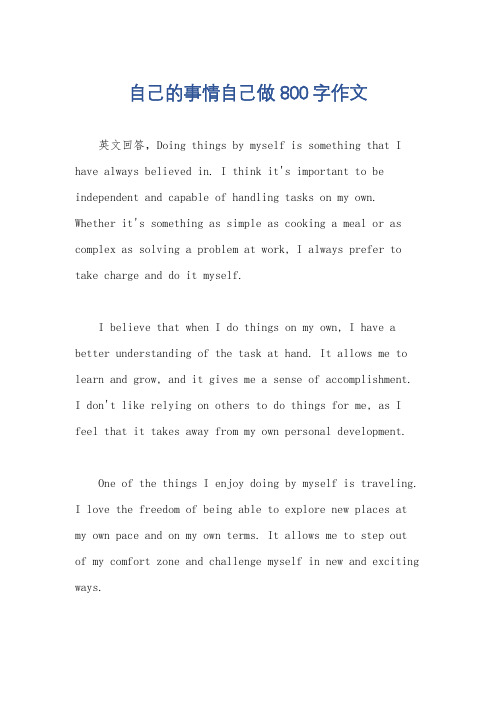 自己的事情自己做800字作文

英文回答，Doing things by myself is something that I have always believed in. I think it's important to be independent and capable of handling tasks on my own. Whether it's something as simple as cooking a meal or as complex as solving a problem at work, I always prefer to take charge and do it myself.

I believe that when I do things on my own, I have a better understanding of the task at hand. It allows me to learn and grow, and it gives me a sense of accomplishment. I don't like relying on others to do things for me, as I feel that it takes away from my own personal development.

One of the things I enjoy doing by myself is traveling. I love the freedom of being able to explore new places at my own pace and on my own terms. It allows me to step out of my comfort zone and challenge myself in new and exciting ways.